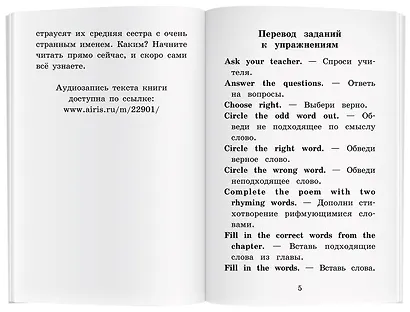 страусят их средняя сестра с очень странным именем. Каким? Начните читать прямо сейчас, и скоро сами всё узнаете.

Аудиозапись текста книги доступна по ссылке: www.airis.ru/m/22901/

Перевод заданий к упражнениям

Ask your teacher. — Спроси учителя.

Answer the questions. — Ответь на вопросы.

Choose right. — Выбери верно.

Circle the odd word out. — Обведи не подходящее по смыслу слово.

Circle the right word. — Обведи верное слово.

Circle the wrong word. — Обведи неподходящее слово.

Complete the poem with two rhyming words. — Дополни стихотворение рифмующимися словами.

Fill in the correct words from the chapter. — Вставь подходящие слова из главы.

Fill in the words. — Вставь слова.

5